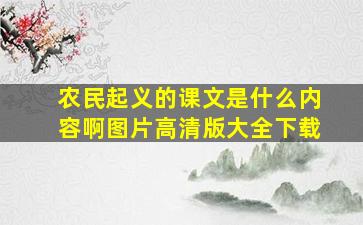 农民起义的课文是什么内容啊图片高清版大全下载